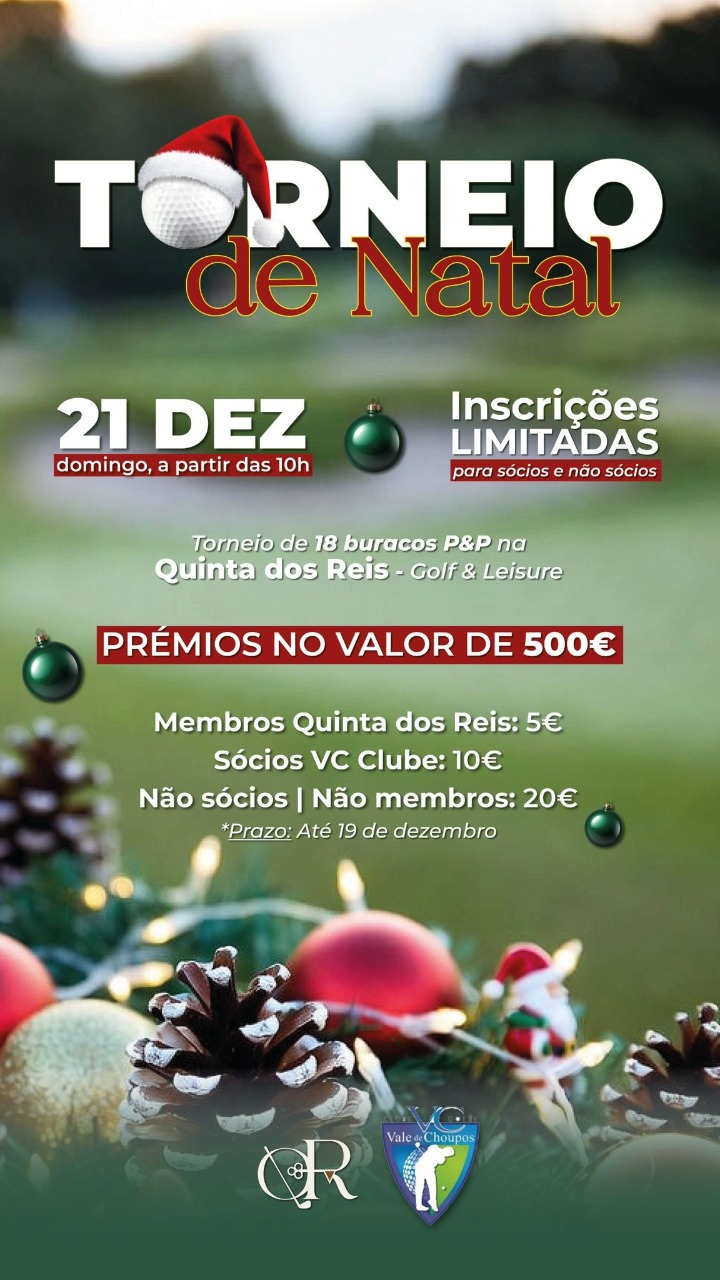 TORNEIO
de Natal

21 DEZ
domingo, a partir das 10h

Inscrições
LIMITADAS
para sócios e não sócios

Torneio de 18 buracos P&P na
Quinta dos Reis - Golf & Leisure

PRÉMIOS NO VALOR DE 500€

Membros Quinta dos Reis: 5€
Sócios VC Clube: 10€
Não sócios | Não membros: 20€
*Prazo: Até 19 de dezembro

QR

VC
Vale de Choupos